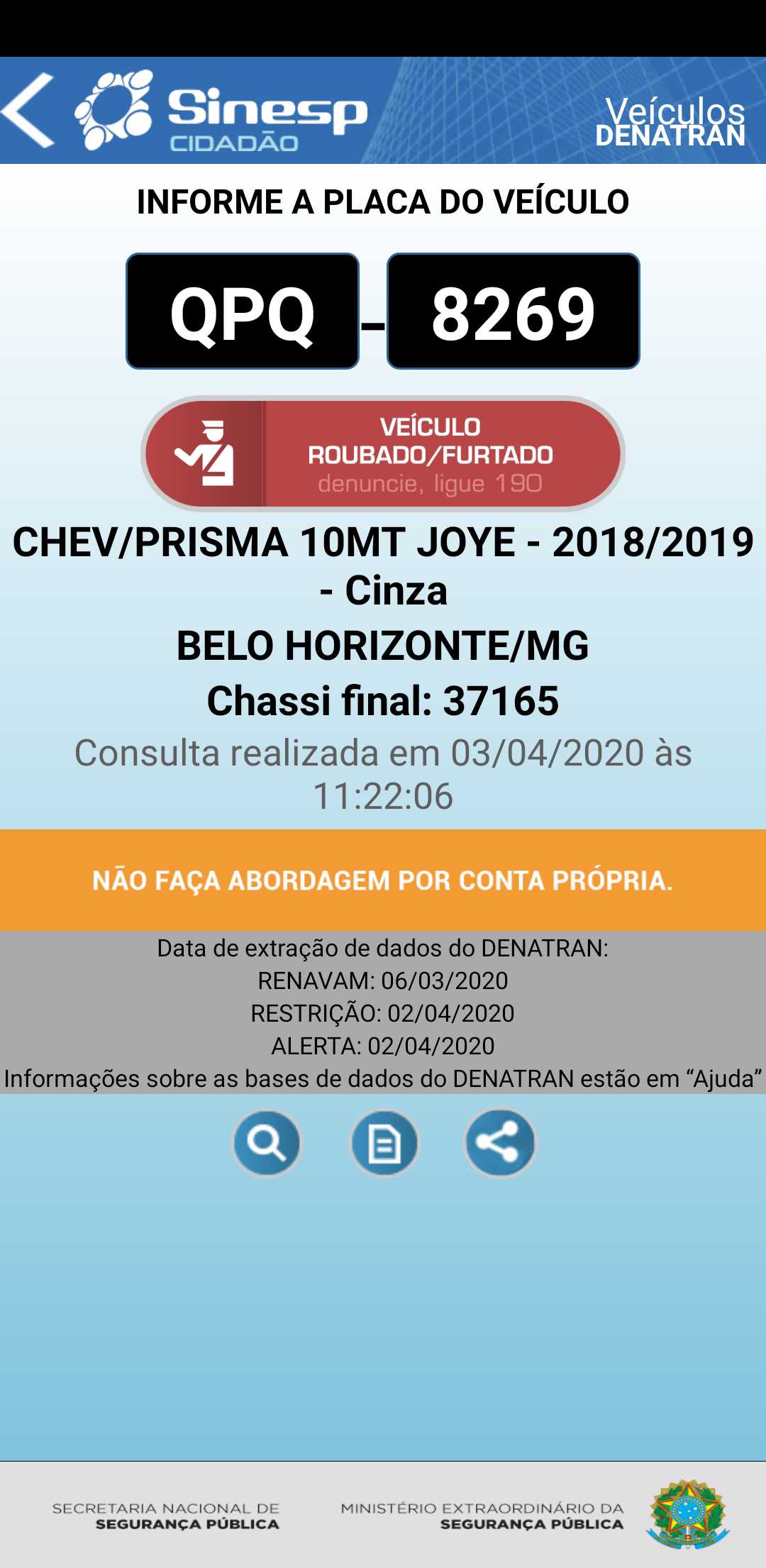 Sinesp CIDADÃO

Veículos DENATRAN

INFORME A PLACA DO VEÍCULO

QPQ - 8269

VEÍCULO ROUBADO/FURTADO
denuncie, ligue 190

CHEV/PRISMA 10MT JOYE - 2018/2019 - Cinza

BELO HORIZONTE/MG

Chassi final: 37165

Consulta realizada em 03/04/2020 às 11:22:06

NÃO FAÇA ABORDAGEM POR CONTA PRÓPRIA.

Data de extração de dados do DENATRAN:
RENAVAM: 06/03/2020
RESTRIÇÃO: 02/04/2020
ALERTA: 02/04/2020
Informações sobre as bases de dados do DENATRAN estão em “Ajuda”

SECRETARIA NACIONAL DE SEGURANÇA PÚBLICA

MINISTÉRIO EXTRAORDINÁRIO DA SEGURANÇA PÚBLICA